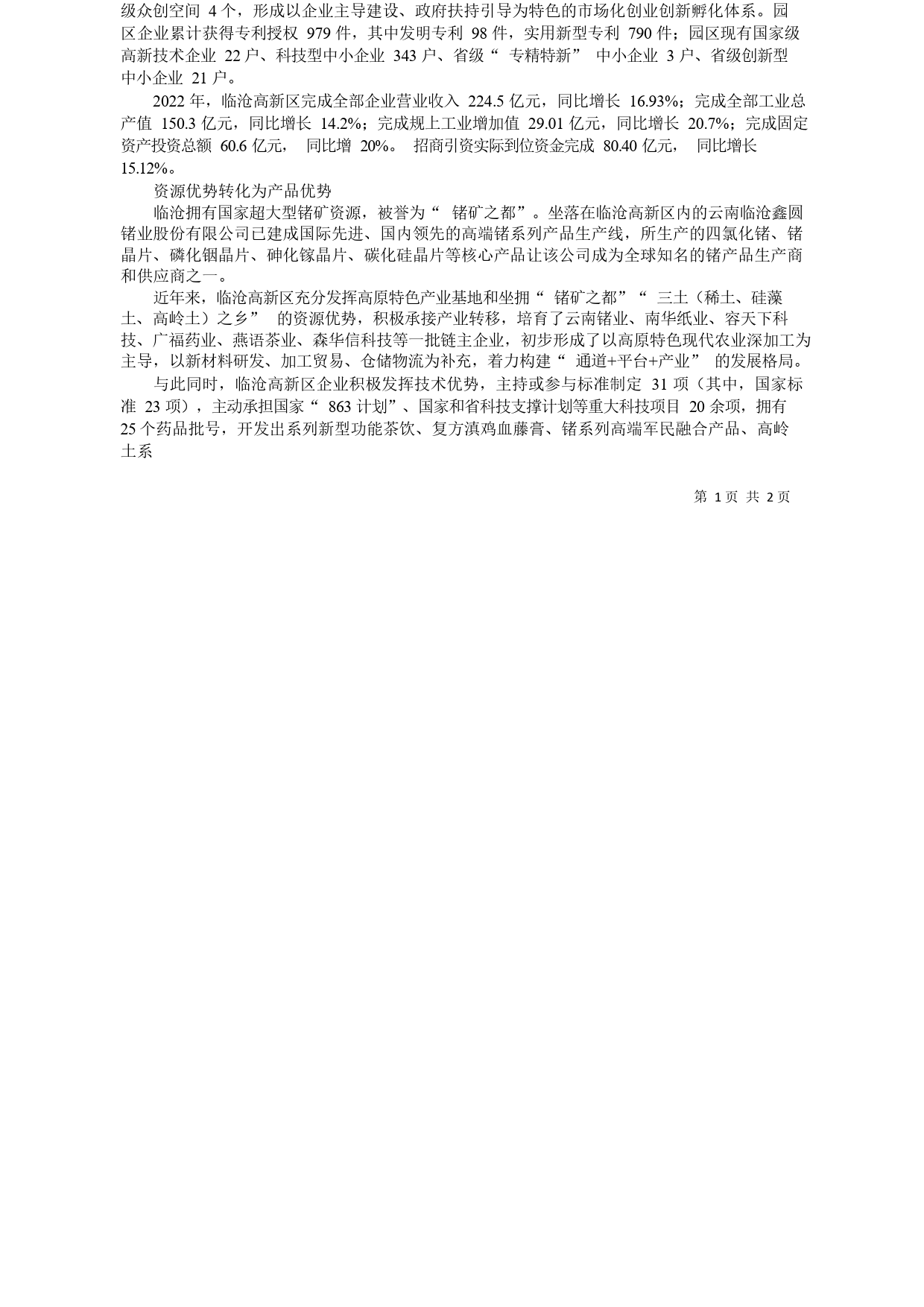 级众创空间 4 个，形成以企业主导建设、政府扶持引导为特色的市场化创业创新孵化体系。园区企业累计获得专利授权 979 件，其中发明专利 98 件，实用新型专利 790 件；园区现有国家级高新技术企业 22 户、科技型中小企业 343 户、省级“ 专精特新” 中小企业 3 户、省级创新型中小企业 21 户。

2022 年，临沧高新区完成全部企业营业收入 224.5 亿元，同比增长 16.93%；完成全部工业总产值 150.3 亿元，同比增长 14.2%；完成规上工业增加值 29.01 亿元，同比增长 20.7%；完成固定资产投资总额 60.6 亿元， 同比增 20%。 招商引资实际到位资金完成 80.40 亿元， 同比增长 15.12%。

资源优势转化为产品优势

临沧拥有国家超大型锗矿资源，被誉为“ 锗矿之都”。坐落在临沧高新区内的云南临沧鑫圆锗业股份有限公司已建成国际先进、国内领先的高端锗系列产品生产线，所生产的四氯化锗、锗晶片、磷化铟晶片、砷化镓晶片、碳化硅晶片等核心产品让该公司成为全球知名的锗产品生产商和供应商之一。

近年来，临沧高新区充分发挥高原特色产业基地和坐拥“ 锗矿之都”“ 三土（稀土、硅藻土、高岭土）之乡” 的资源优势，积极承接产业转移，培育了云南锗业、南华纸业、容天下科技、广福药业、燕语茶业、森华信科技等一批链主企业，初步形成了以高原特色现代农业深加工为主导，以新材料研发、加工贸易、仓储物流为补充，着力构建“ 通道+平台+产业” 的发展格局。

与此同时，临沧高新区企业积极发挥技术优势，主持或参与标准制定 31 项（其中，国家标准 23 项），主动承担国家“ 863 计划”、国家和省科技支撑计划等重大科技项目 20 余项，拥有 25 个药品批号，开发出系列新型功能茶饮、复方滇鸡血藤膏、锗系列高端军民融合产品、高岭土系

第 1 页 共 2 页